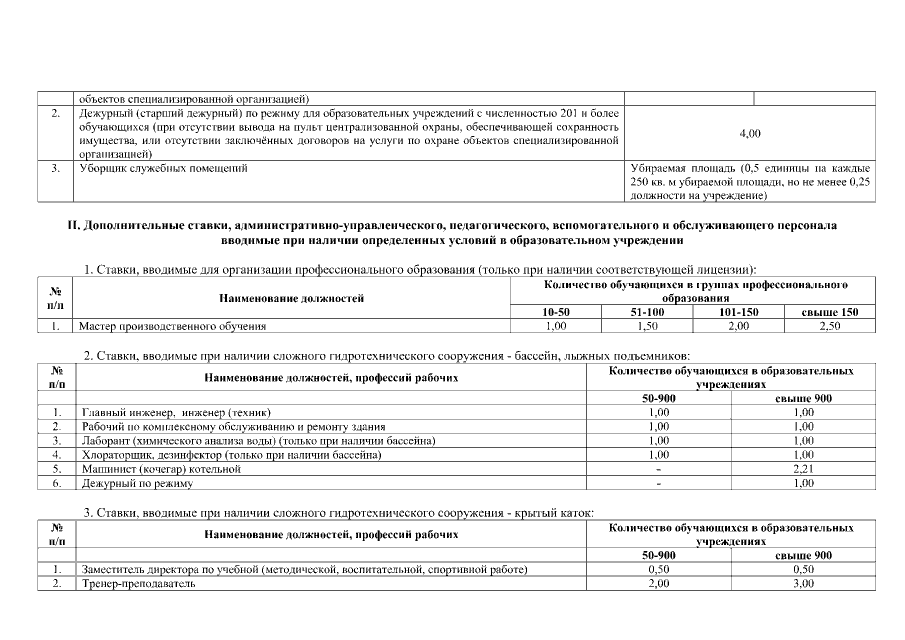 | | объектов специализированной организацией) | | |
|---|---|---|---|
| 2. | Дежурный (старший дежурный) по режиму для образовательных учреждений с численностью 201 и более обучающихся (при отсутствии вывода на пульт централизованной охраны, обеспечивающей сохранность имущества, или отсутствии заключённых договоров на услуги по охране объектов специализированной организацией) | 4,00 | |
| 3. | Уборщик служебных помещений | Убираемая площадь (0,5 единицы на каждые 250 кв. м убираемой площади, но не менее 0,25 должности на учреждение) | |

II. Дополнительные ставки, административно-управленческого, педагогического, вспомогательного и обслуживающего персонала вводимые при наличии определенных условий в образовательном учреждении

1. Ставки, вводимые для организации профессионального образования (только при наличии соответствующей лицензии):

| № п/п | Наименование должностей | Количество обучающихся в группах профессионального образования | | | |
|---|---|---|---|---|---|
| | | 10-50 | 51-100 | 101-150 | свыше 150 |
| 1. | Мастер производственного обучения | 1,00 | 1,50 | 2,00 | 2,50 |

2. Ставки, вводимые при наличии сложного гидротехнического сооружения - бассейн, лыжных подъемников:

| № п/п | Наименование должностей, профессий рабочих | Количество обучающихся в образовательных учреждениях | |
|---|---|---|---|
| | | 50-900 | свыше 900 |
| 1. | Главный инженер, инженер (техник) | 1,00 | 1,00 |
| 2. | Рабочий по комплексному обслуживанию и ремонту здания | 1,00 | 1,00 |
| 3. | Лаборант (химического анализа воды) (только при наличии бассейна) | 1,00 | 1,00 |
| 4. | Хлораторщик, дезинфектор (только при наличии бассейна) | 1,00 | 1,00 |
| 5. | Машинист (кочегар) котельной | - | 2,21 |
| 6. | Дежурный по режиму | - | 1,00 |

3. Ставки, вводимые при наличии сложного гидротехнического сооружения - крытый каток:

| № п/п | Наименование должностей, профессий рабочих | Количество обучающихся в образовательных учреждениях | |
|---|---|---|---|
| | | 50-900 | свыше 900 |
| 1. | Заместитель директора по учебной (методической, воспитательной, спортивной работе) | 0,50 | 0,50 |
| 2. | Тренер-преподаватель | 2,00 | 3,00 |